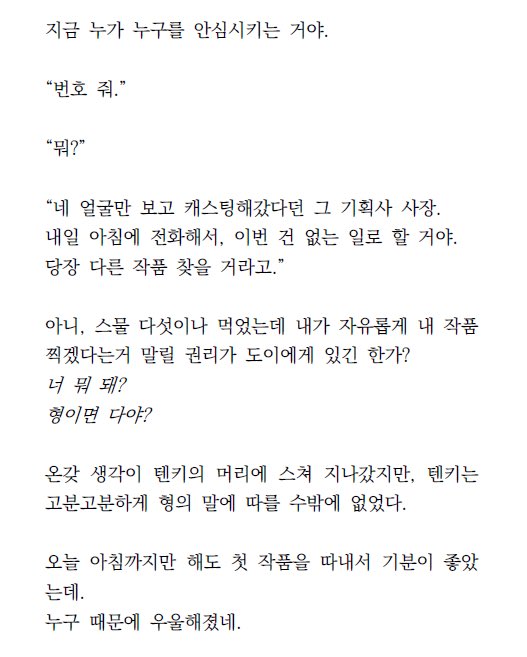 지금 누가 누구를 안심시키는 거야.

“번호 줘.”

“뭐?”

“네 얼굴만 보고 캐스팅해갔다던 그 기획사 사장.
내일 아침에 전화해서, 이번 건 없는 일로 할 거야.
당장 다른 작품 찾을 거라고.”

아니, 스물 다섯이나 먹었는데 내가 자유롭게 내 작품 찍겠다는거 말릴 권리가 도이에게 있긴 한가?
너 뭐 돼?
형이면 다야?

온갖 생각이 텐키의 머리에 스쳐 지나갔지만, 텐키는 고분고분하게 형의 말에 따를 수밖에 없었다.

오늘 아침까지만 해도 첫 작품을 따내서 기분이 좋았는데.
누구 때문에 우울해졌네.